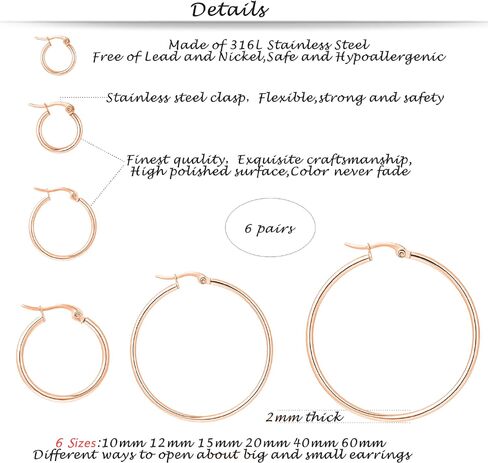 Details

Made of 316L Stainless Steel
Free of Lead and Nickel,Safe and Hypoallergenic

Stainless steel clasp. Flexible,strong and safety

Finest quality. Exquisite craftsmanship,
High polished surface,Color never fade

6 pairs

2mm thick

6 Sizes:10mm 12mm 15mm 20mm 40mm 60mm
Different ways to open about big and small earrings